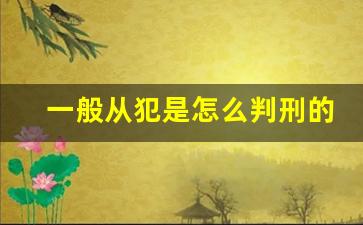 一般从犯是怎么判刑的